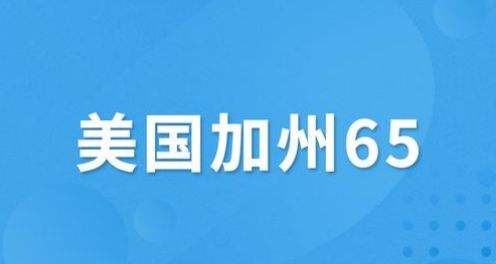 美国加州65